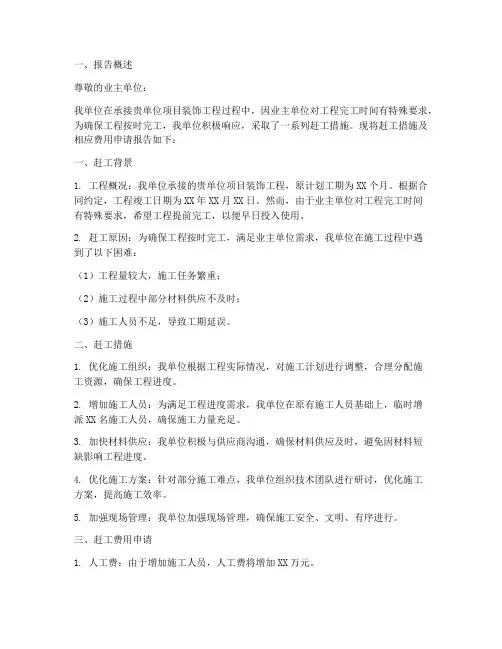 一、报告概述

尊敬的业主单位：

我单位在承接贵单位项目装饰工程过程中，因业主单位对工程完工时间有特殊要求，为确保工程按时完工，我单位积极响应，采取了一系列赶工措施。现将赶工措施及相应费用申请报告如下：

一、赶工背景

1. 工程概况：我单位承接的贵单位项目装饰工程，原计划工期为XX个月。根据合同约定，工程竣工日期为XX年XX月XX日。然而，由于业主单位对工程完工时间有特殊要求，希望工程提前完工，以便早日投入使用。

2. 赶工原因：为确保工程按时完工，满足业主单位需求，我单位在施工过程中遇到了以下困难：

（1）工程量较大，施工任务繁重；

（2）施工过程中部分材料供应不及时；

（3）施工人员不足，导致工期延误。

二、赶工措施

1. 优化施工组织：我单位根据工程实际情况，对施工计划进行调整，合理分配施工资源，确保工程进度。

2. 增加施工人员：为满足工程进度需求，我单位在原有施工人员基础上，临时增派XX名施工人员，确保施工力量充足。

3. 加快材料供应：我单位积极与供应商沟通，确保材料供应及时，避免因材料短缺影响工程进度。

4. 优化施工方案：针对部分施工难点，我单位组织技术团队进行研讨，优化施工方案，提高施工效率。

5. 加强现场管理：我单位加强现场管理，确保施工安全、文明、有序进行。

三、赶工费用申请

1. 人工费：由于增加施工人员，人工费将增加XX万元。